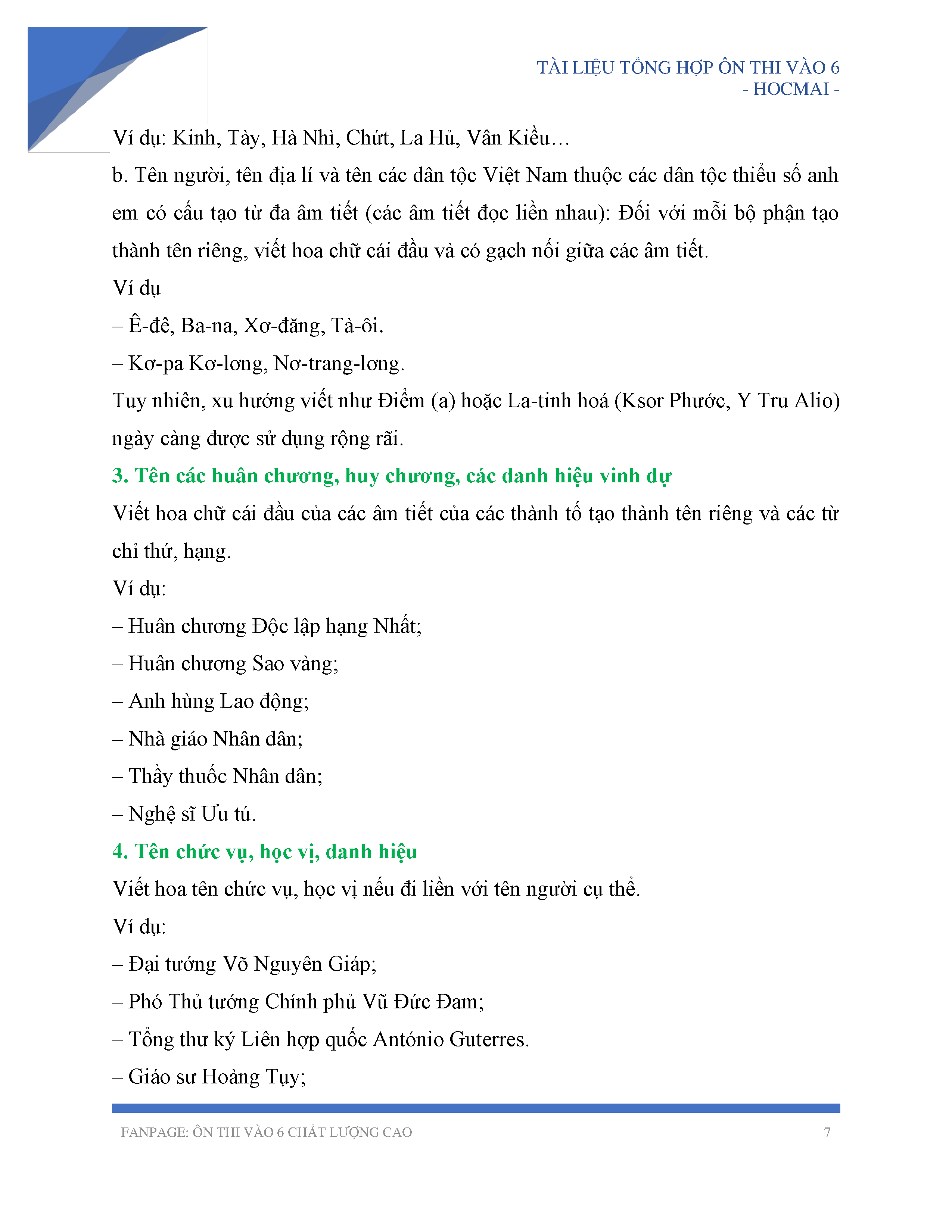 TÀI LIỆU TỔNG HỢP ÔN THI VÀO 6
- HOCMAI -

Ví dụ: Kinh, Tày, Hà Nhì, Chứt, La Hủ, Vân Kiều…

b. Tên người, tên địa lí và tên các dân tộc Việt Nam thuộc các dân tộc thiểu số anh em có cấu tạo từ đa âm tiết (các âm tiết đọc liền nhau): Đối với mỗi bộ phận tạo thành tên riêng, viết hoa chữ cái đầu và có gạch nối giữa các âm tiết.

Ví dụ

– Ê-đê, Ba-na, Xơ-đăng, Tà-ôi.

– Kơ-pa Kơ-lơng, Nơ-trang-lơng.

Tuy nhiên, xu hướng viết như Điểm (a) hoặc La-tinh hoá (Ksor Phước, Y Tru Alio) ngày càng được sử dụng rộng rãi.

3. Tên các huân chương, huy chương, các danh hiệu vinh dự

Viết hoa chữ cái đầu của các âm tiết của các thành tố tạo thành tên riêng và các từ chỉ thứ, hạng.

Ví dụ:

– Huân chương Độc lập hạng Nhất;

– Huân chương Sao vàng;

– Anh hùng Lao động;

– Nhà giáo Nhân dân;

– Thầy thuốc Nhân dân;

– Nghệ sĩ Ưu tú.

4. Tên chức vụ, học vị, danh hiệu

Viết hoa tên chức vụ, học vị nếu đi liền với tên người cụ thể.

Ví dụ:

– Đại tướng Võ Nguyên Giáp;

– Phó Thủ tướng Chính phủ Vũ Đức Đam;

– Tổng thư ký Liên hợp quốc António Guterres.

– Giáo sư Hoàng Tụy;

FANPAGE: ÔN THI VÀO 6 CHẤT LƯỢNG CAO 7